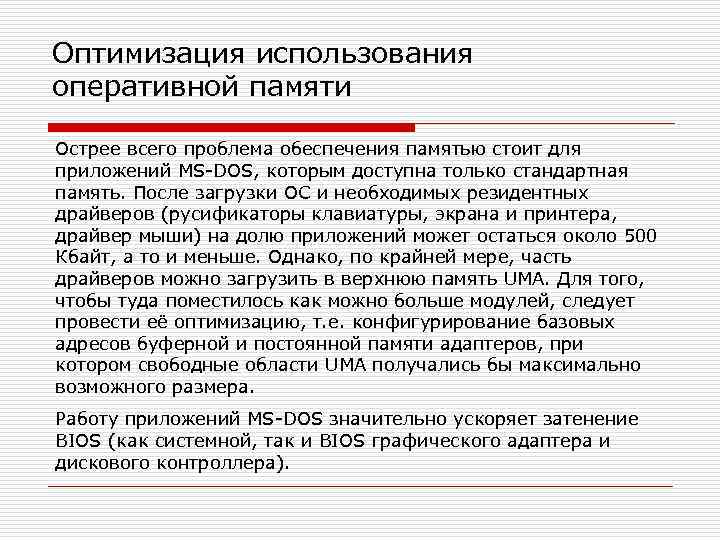 Оптимизация использования оперативной памяти

Острее всего проблема обеспечения памятью стоит для приложений MS-DOS, которым доступна только стандартная память. После загрузки ОС и необходимых резидентных драйверов (русификаторы клавиатуры, экрана и принтера, драйвер мыши) на долю приложений может остаться около 500 Кбайт, а то и меньше. Однако, по крайней мере, часть драйверов можно загрузить в верхнюю память UMA. Для того, чтобы туда поместилось как можно больше модулей, следует провести её оптимизацию, т.е. конфигурирование базовых адресов буферной и постоянной памяти адаптеров, при котором свободные области UMA получались бы максимально возможного размера.

Работу приложений MS-DOS значительно ускоряет затенение BIOS (как системной, так и BIOS графического адаптера и дискового контроллера).